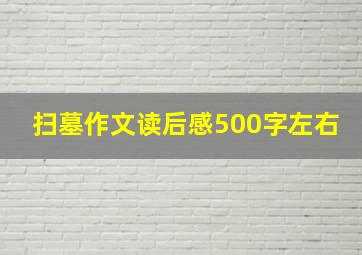 扫墓作文读后感500字左右